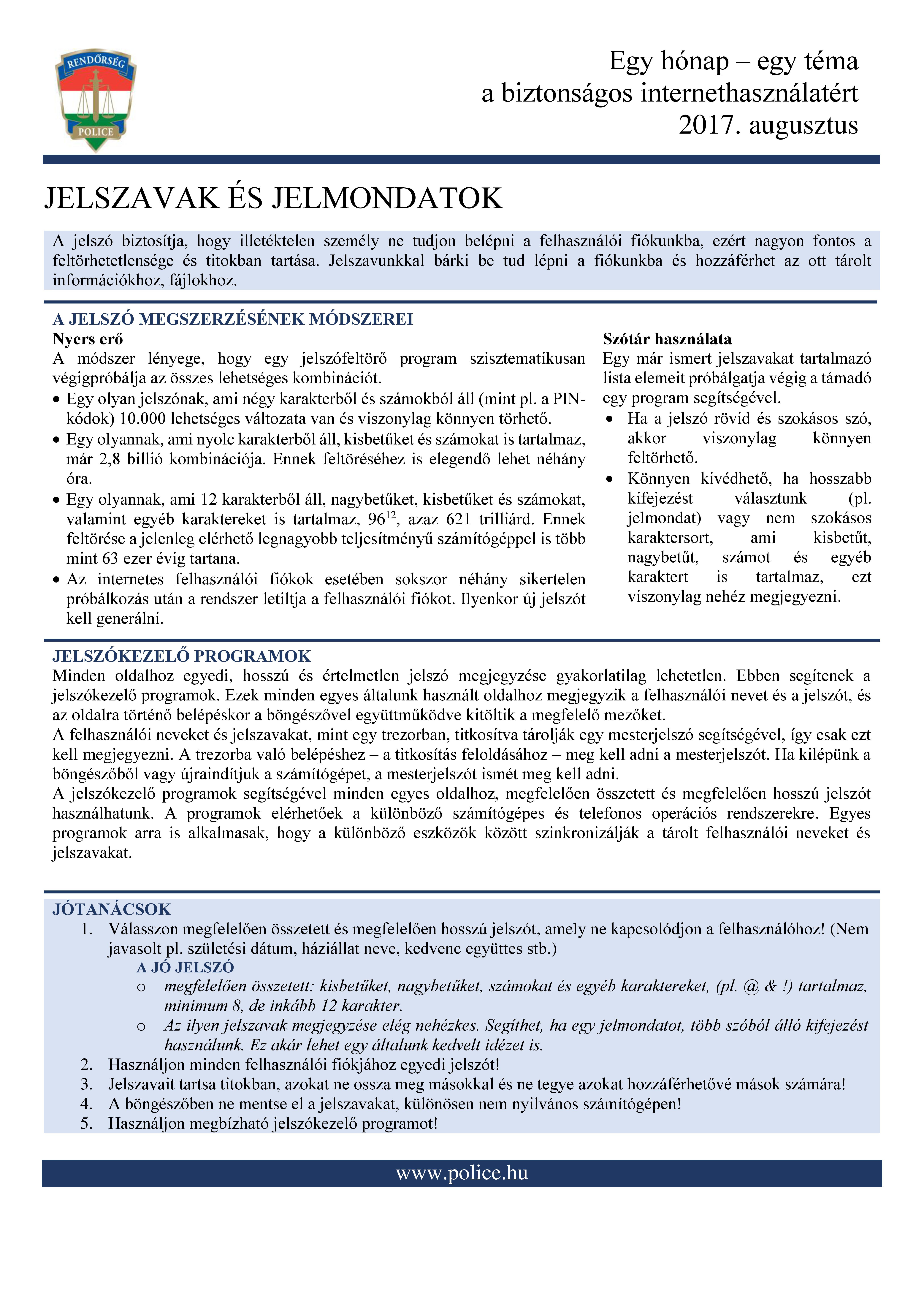 RENDŐRSÉG
POLICE

Egy hónap – egy téma
a biztonságos internethasználatért
2017. augusztus

JELSZAVAK ÉS JELMONDATOK

A jelszó biztosítja, hogy illetéktelen személy ne tudjon belépni a felhasználói fiókunkba, ezért nagyon fontos a feltörhetetlensége és titokban tartása. Jelszavunkkal bárki be tud lépni a fiókunkba és hozzáférhet az ott tárolt információkhoz, fájlokhoz.

A JELSZÓ MEGSZERZÉSÉNEK MÓDSZEREI

Nyers erő
A módszer lényege, hogy egy jelszófeltörő program szisztematikusan végigpróbálja az összes lehetséges kombinációt.
• Egy olyan jelszónak, ami négy karakterből és számokból áll (mint pl. a PIN-kódok) 10.000 lehetséges változata van és viszonylag könnyen törhető.
• Egy olyannak, ami nyolc karakterből áll, kisbetűket és számokat is tartalmaz, már 2,8 billió kombinációja. Ennek feltöréséhez is elegendő lehet néhány óra.
• Egy olyannak, ami 12 karakterből áll, nagybetűket, kisbetűket és számokat, valamint egyéb karaktereket is tartalmaz, $96^{12}$, azaz 621 trilliárd. Ennek feltörése a jelenleg elérhető legnagyobb teljesítményű számítógéppel is több mint 63 ezer évig tartana.
• Az internetes felhasználói fiókok esetében sokszor néhány sikertelen próbálkozás után a rendszer letiltja a felhasználói fiókot. Ilyenkor új jelszót kell generálni.

Szótár használata
Egy már ismert jelszavakat tartalmazó lista elemeit próbálgatja végig a támadó egy program segítségével.
• Ha a jelszó rövid és szokásos szó, akkor viszonylag könnyen feltörhető.
• Könnyen kivédhető, ha hosszabb kifejezést választunk (pl. jelmondat) vagy nem szokásos karaktersort, ami kisbetűt, nagybetűt, számot és egyéb karaktert is tartalmaz, ezt viszonylag nehéz megjegyezni.

JELSZÓKEZELŐ PROGRAMOK
Minden oldalhoz egyedi, hosszú és értelmetlen jelszó megjegyzése gyakorlatilag lehetetlen. Ebben segítenek a jelszókezelő programok. Ezek minden egyes általunk használt oldalhoz megjegyzik a felhasználói nevet és a jelszót, és az oldalra történő belépéskor a böngészővel együttműködve kitöltik a megfelelő mezőket.
A felhasználói neveket és jelszavakat, mint egy trezorban, titkosítva tárolják egy mesterjelszó segítségével, így csak ezt kell megjegyezni. A trezorba való belépéshez – a titkosítás feloldásához – meg kell adni a mesterjelszót. Ha kilépünk a böngészőből vagy újraindítjuk a számítógépet, a mesterjelszót ismét meg kell adni.
A jelszókezelő programok segítségével minden egyes oldalhoz, megfelelően összetett és megfelelően hosszú jelszót használhatunk. A programok elérhetőek a különböző számítógépes és telefonos operációs rendszerekre. Egyes programok arra is alkalmasak, hogy a különböző eszközök között szinkronizálják a tárolt felhasználói neveket és jelszavakat.

JÓTANÁCSOK
1. Válasszon megfelelően összetett és megfelelően hosszú jelszót, amely ne kapcsolódjon a felhasználóhoz! (Nem javasolt pl. születési dátum, háziállat neve, kedvenc együttes stb.)
A JÓ JELSZÓ
o megfelelően összetett: kisbetűket, nagybetűket, számokat és egyéb karaktereket, (pl. @ & !) tartalmaz, minimum 8, de inkább 12 karakter.
o Az ilyen jelszavak megjegyzése elég nehézkes. Segíthet, ha egy jelmondatot, több szóból álló kifejezést használunk. Ez akár lehet egy általunk kedvelt idézet is.
2. Használjon minden felhasználói fiókjához egyedi jelszót!
3. Jelszavait tartsa titokban, azokat ne ossza meg másokkal és ne tegye azokat hozzáférhetővé mások számára!
4. A böngészőben ne mentse el a jelszavakat, különösen nem nyilvános számítógépen!
5. Használjon megbízható jelszókezelő programot!

www.police.hu